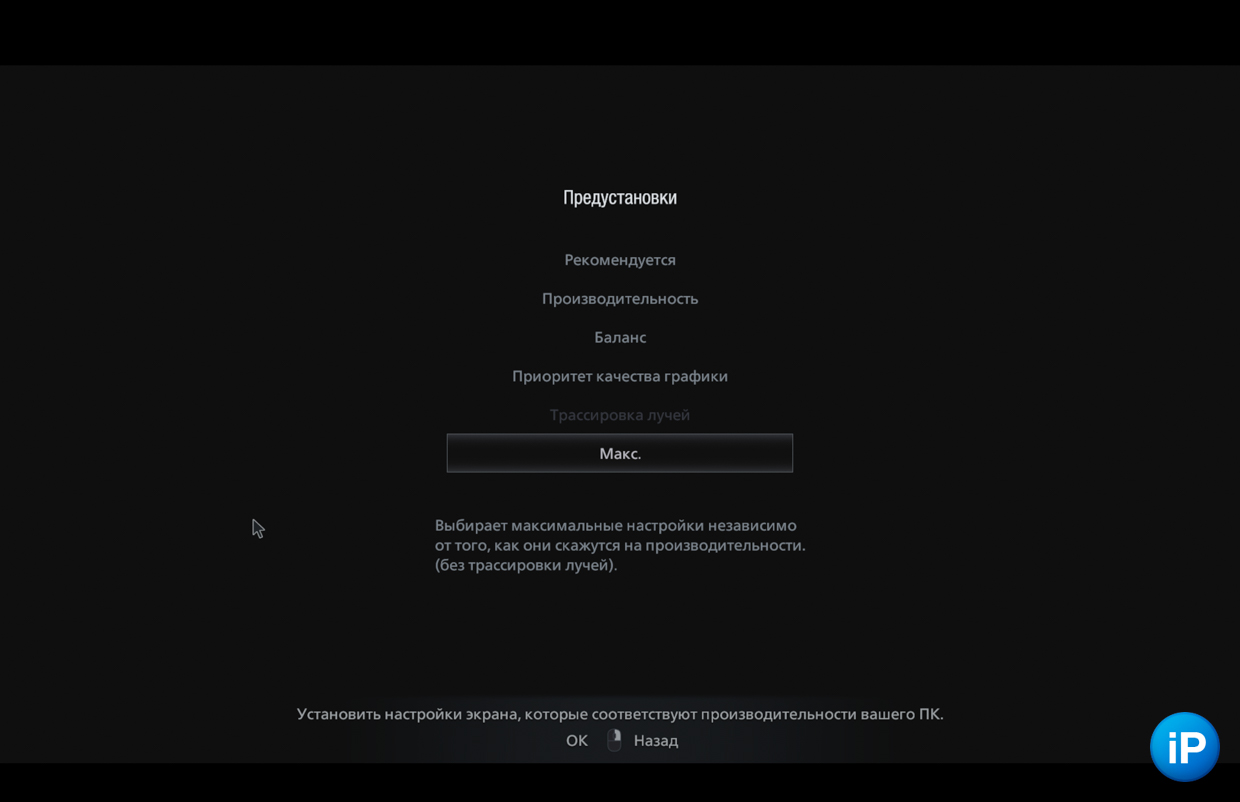 Предустановки

Рекомендуется

Производительность

Баланс

Приоритет качества графики

Трассировка лучей

Макс.

Выбирает максимальные настройки независимо от того, как они скажутся на производительности. (без трассировки лучей).

Установить настройки экрана, которые соответствуют производительности вашего ПК.

OK Назад

iP